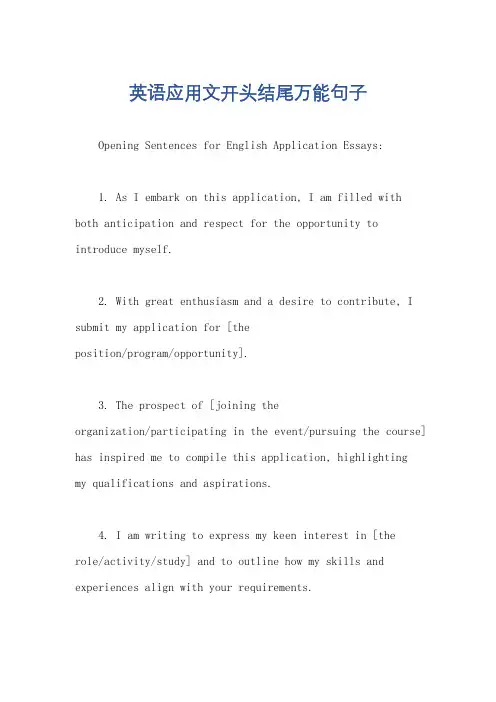 英语应用文开头结尾万能句子

Opening Sentences for English Application Essays:

1. As I embark on this application, I am filled with both anticipation and respect for the opportunity to introduce myself.

2. With great enthusiasm and a desire to contribute, I submit my application for [the position/program/opportunity].

3. The prospect of [joining the organization/participating in the event/pursuing the course] has inspired me to compile this application, highlighting my qualifications and aspirations.

4. I am writing to express my keen interest in [the role/activity/study] and to outline how my skills and experiences align with your requirements.